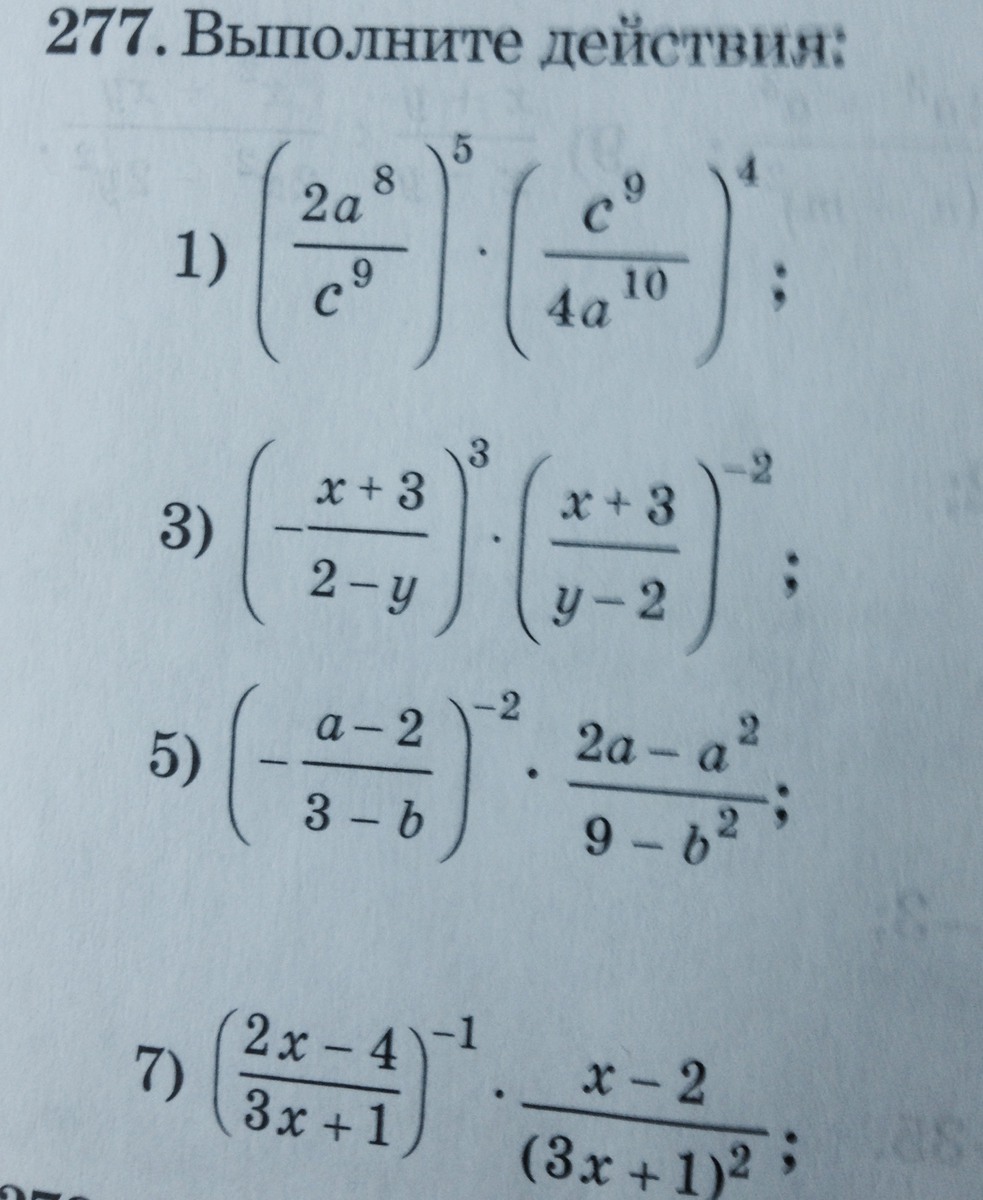 277. Выполните действия:

1) $\left(\frac{2a^8}{c^9}\right)^5 \cdot \left(\frac{c^9}{4a^{10}}\right)^4$;

3) $\left(-\frac{x+3}{2-y}\right)^3 \cdot \left(\frac{x+3}{y-2}\right)^{-2}$;

5) $\left(-\frac{a-2}{3-b}\right)^{-2} \cdot \frac{2a-a^2}{9-b^2}$;

7) $\left(\frac{2x-4}{3x+1}\right)^{-1} \cdot \frac{x-2}{(3x+1)^2}$;